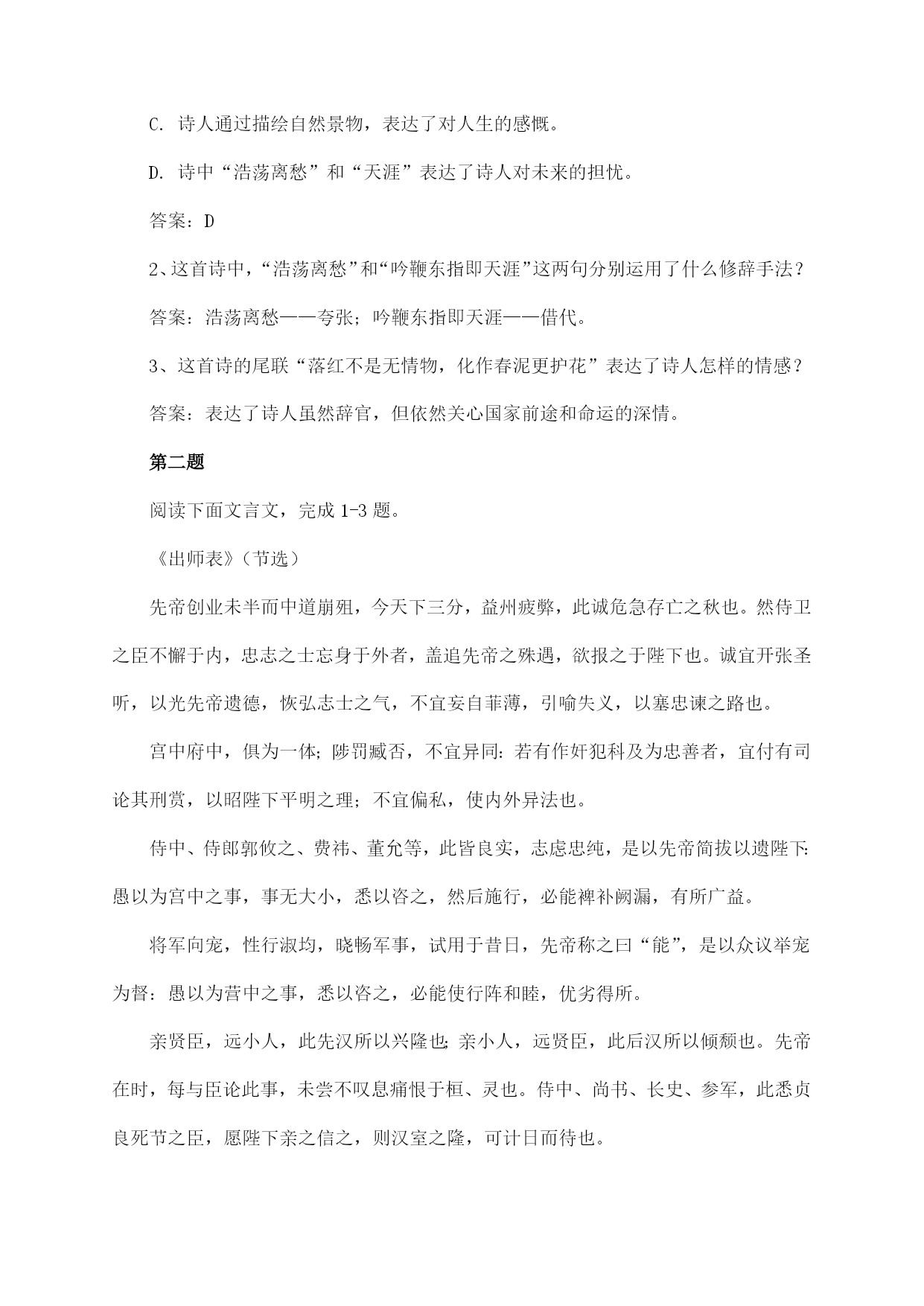 C. 诗人通过描绘自然景物，表达了对人生的感慨。

D. 诗中“浩荡离愁”和“天涯”表达了诗人对未来的担忧。

答案：D

2、这首诗中，“浩荡离愁”和“吟鞭东指即天涯”这两句分别运用了什么修辞手法？

答案：浩荡离愁——夸张；吟鞭东指即天涯——借代。

3、这首诗的尾联“落红不是无情物，化作春泥更护花”表达了诗人怎样的情感？

答案：表达了诗人虽然辞官，但依然关心国家前途和命运的深情。

第二题

阅读下面文言文，完成 1-3 题。

《出师表》（节选）

先帝创业未半而中道崩殂，今天下三分，益州疲弊，此诚危急存亡之秋也。然侍卫之臣不懈于内，忠志之士忘身于外者，盖追先帝之殊遇，欲报之于陛下也。诚宜开张圣听，以光先帝遗德，恢弘志士之气，不宜妄自菲薄，引喻失义，以塞忠谏之路也。

宫中府中，俱为一体；陟罚臧否，不宜异同：若有作奸犯科及为忠善者，宜付有司论其刑赏，以昭陛下平明之理；不宜偏私，使内外异法也。

侍中、侍郎郭攸之、费祎、董允等，此皆良实，志虑忠纯，是以先帝简拔以遗陛下：愚以为宫中之事，事无大小，悉以咨之，然后施行，必能裨补阙漏，有所广益。

将军向宠，性行淑均，晓畅军事，试用于昔日，先帝称之曰“能”，是以众议举宠为督：愚以为营中之事，悉以咨之，必能使行阵和睦，优劣得所。

亲贤臣，远小人，此先汉所以兴隆也；亲小人，远贤臣，此后汉所以倾颓也。先帝在时，每与臣论此事，未尝不叹息痛恨于桓、灵也。侍中、尚书、长史、参军，此悉贞良死节之臣，愿陛下亲之信之，则汉室之隆，可计日而待也。